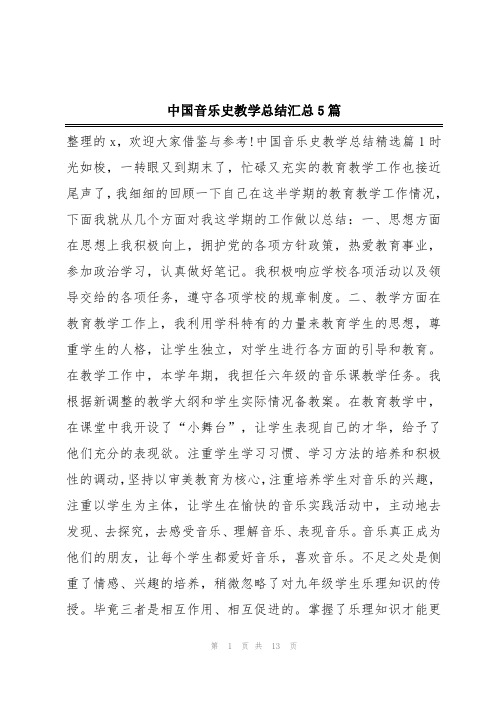 中国音乐史教学总结汇总5篇

整理的x，欢迎大家借鉴与参考!中国音乐史教学总结精选篇1时光如梭，一转眼又到期末了，忙碌又充实的教育教学工作也接近尾声了，我细细的回顾一下自己在这半学期的教育教学工作情况，下面我就从几个方面对我这学期的工作做以总结：一、思想方面在思想上我积极向上，拥护党的各项方针政策，热爱教育事业，参加政治学习，认真做好笔记。我积极响应学校各项活动以及领导交给的各项任务，遵守各项学校的规章制度。二、教学方面在教育教学工作上，我利用学科特有的力量来教育学生的思想，尊重学生的人格，让学生独立，对学生进行各方面的引导和教育。在教学工作中，本学年期，我担任六年级的音乐课教学任务。我根据新调整的教学大纲和学生实际情况备教案。在教育教学中，在课堂中我开设了“小舞台”，让学生表现自己的才华，给予了他们充分的表现欲。注重学生学习习惯、学习方法的培养和积极性的调动,坚持以审美教育为核心,注重培养学生对音乐的兴趣，注重以学生为主体，让学生在愉快的音乐实践活动中，主动地去发现、去探究，去感受音乐、理解音乐、表现音乐。音乐真正成为他们的朋友，让每个学生都爱好音乐，喜欢音乐。不足之处是侧重了情感、兴趣的培养，稍微忽略了对九年级学生乐理知识的传授。毕竟三者是相互作用、相互促进的。掌握了乐理知识才能更

第 1 页 共 13 页